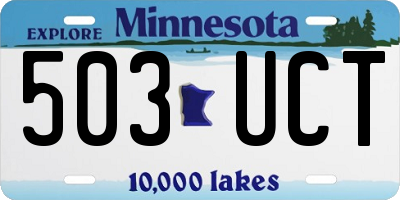 EXPLORE Minnesota

503 UCT

10,000 lakes